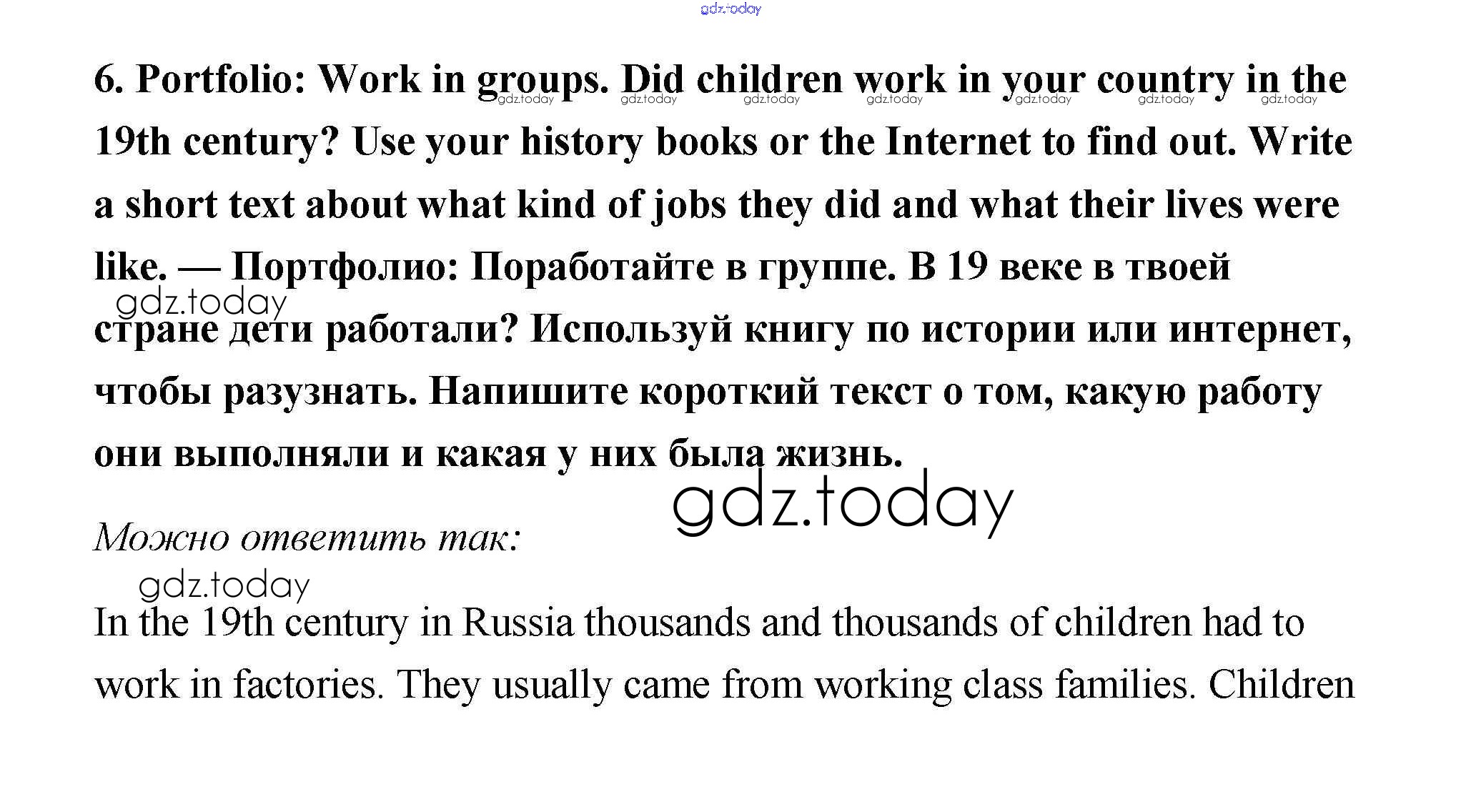 gdz.today

6. Portfolio: Work in groups. Did children work in your country in the 19th century? Use your history books or the Internet to find out. Write a short text about what kind of jobs they did and what their lives were like. — Портфолио: Поработайте в группе. В 19 веке в твоей стране дети работали? Используй книгу по истории или интернет, чтобы разузнать. Напишите короткий текст о том, какую работу они выполняли и какая у них была жизнь.

gdz.today gdz.today gdz.today gdz.today gdz.today gdz.today gdz.today

gdz.today

gdz.today

Можно ответить так:

gdz.today

In the 19th century in Russia thousands and thousands of children had to work in factories. They usually came from working class families. Children